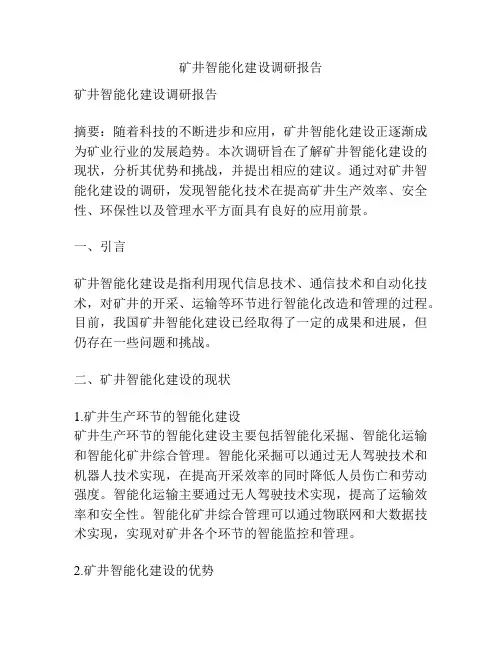 矿井智能化建设调研报告

矿井智能化建设调研报告

摘要：随着科技的不断进步和应用，矿井智能化建设正逐渐成为矿业行业的发展趋势。本次调研旨在了解矿井智能化建设的现状，分析其优势和挑战，并提出相应的建议。通过对矿井智能化建设的调研，发现智能化技术在提高矿井生产效率、安全性、环保性以及管理水平方面具有良好的应用前景。

一、引言

矿井智能化建设是指利用现代信息技术、通信技术和自动化技术，对矿井的开采、运输等环节进行智能化改造和管理的过程。目前，我国矿井智能化建设已经取得了一定的成果和进展，但仍存在一些问题和挑战。

二、矿井智能化建设的现状

1.矿井生产环节的智能化建设
矿井生产环节的智能化建设主要包括智能化采掘、智能化运输和智能化矿井综合管理。智能化采掘可以通过无人驾驶技术和机器人技术实现，在提高开采效率的同时降低人员伤亡和劳动强度。智能化运输主要通过无人驾驶技术实现，提高了运输效率和安全性。智能化矿井综合管理可以通过物联网和大数据技术实现，实现对矿井各个环节的智能监控和管理。

2.矿井智能化建设的优势